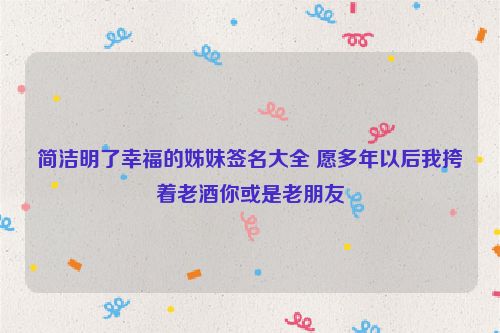 简洁明了幸福的姊妹签名大全 愿多年以后我挎着老酒你或是老朋友